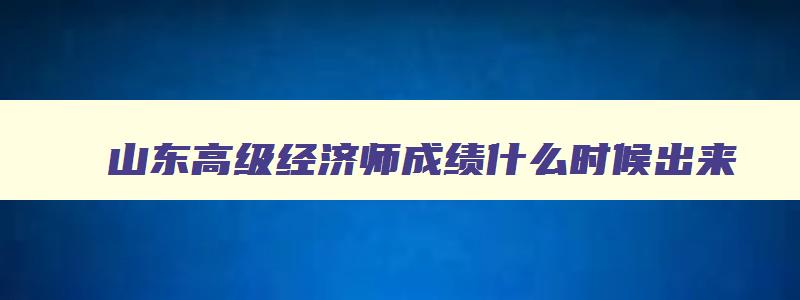 山东高级经济师成绩什么时候出来